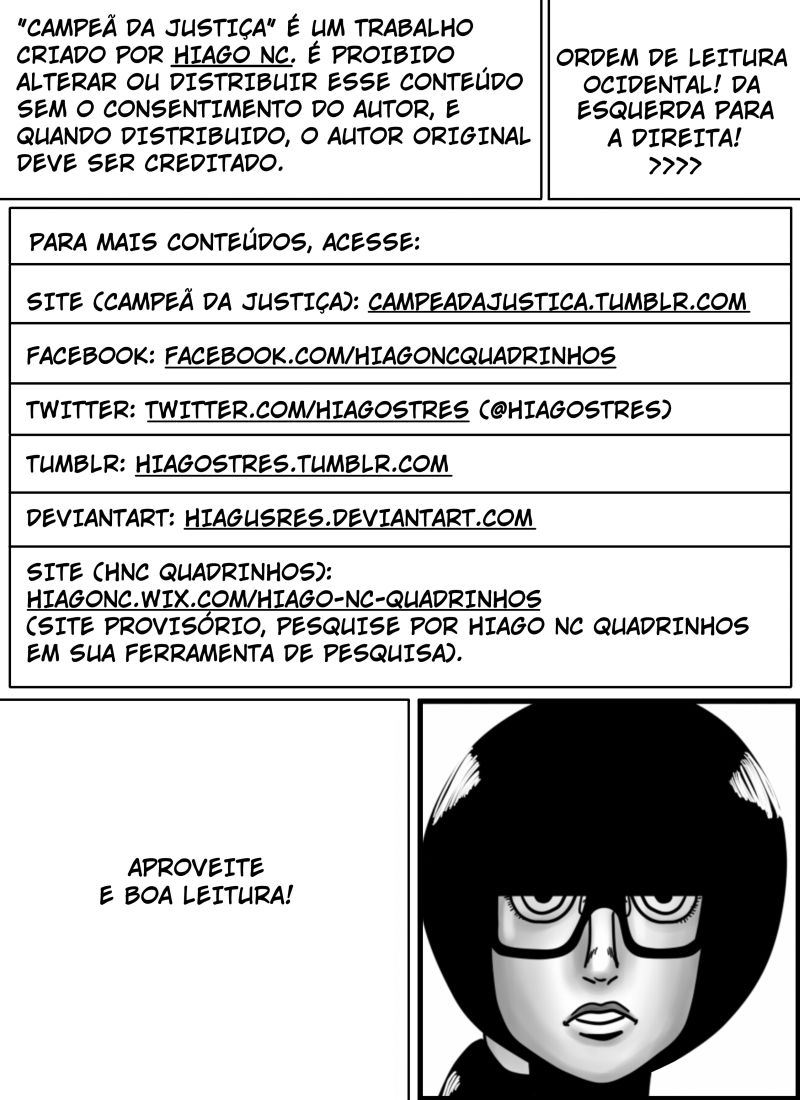 "CAMPEÃ DA JUSTIÇA" É UM TRABALHO CRIADO POR HIAGO NC. É PROIBIDO ALTERAR OU DISTRIBUIR ESSE CONTEÚDO SEM O CONSENTIMENTO DO AUTOR, E QUANDO DISTRIBUIDO, O AUTOR ORIGINAL DEVE SER CREDITADO.

ORDEM DE LEITURA OCIDENTAL! DA ESQUERDA PARA A DIREITA!
>>>>

PARA MAIS CONTEÚDOS, ACESSE:

SITE (CAMPEÃ DA JUSTIÇA): CAMPEADAJUSTICA.TUMBLR.COM

FACEBOOK: FACEBOOK.COM/HIAGONCQUADRINHOS

TWITTER: TWITTER.COM/HIAGOSTRES (@HIAGOSTRES)

TUMBLR: HIAGOSTRES.TUMBLR.COM

DEVIANTART: HIAGUSRES.DEVIANTART.COM

SITE (HNC QUADRINHOS):
HIAGONC.WIX.COM/HIAGO-NC-QUADRINHOS
(SITE PROVISÓRIO, PESQUISE POR HIAGO NC QUADRINHOS EM SUA FERRAMENTA DE PESQUISA).

APROVEITE
E BOA LEITURA!